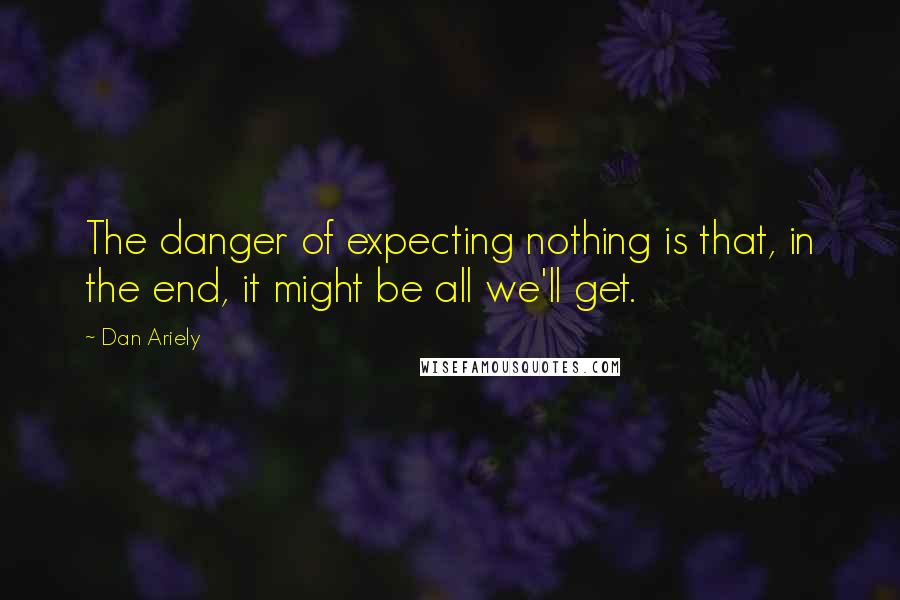 The danger of expecting nothing is that, in the end, it might be all we'll get.

~ Dan Ariely

WISEFAMOUSQUOTES.COM